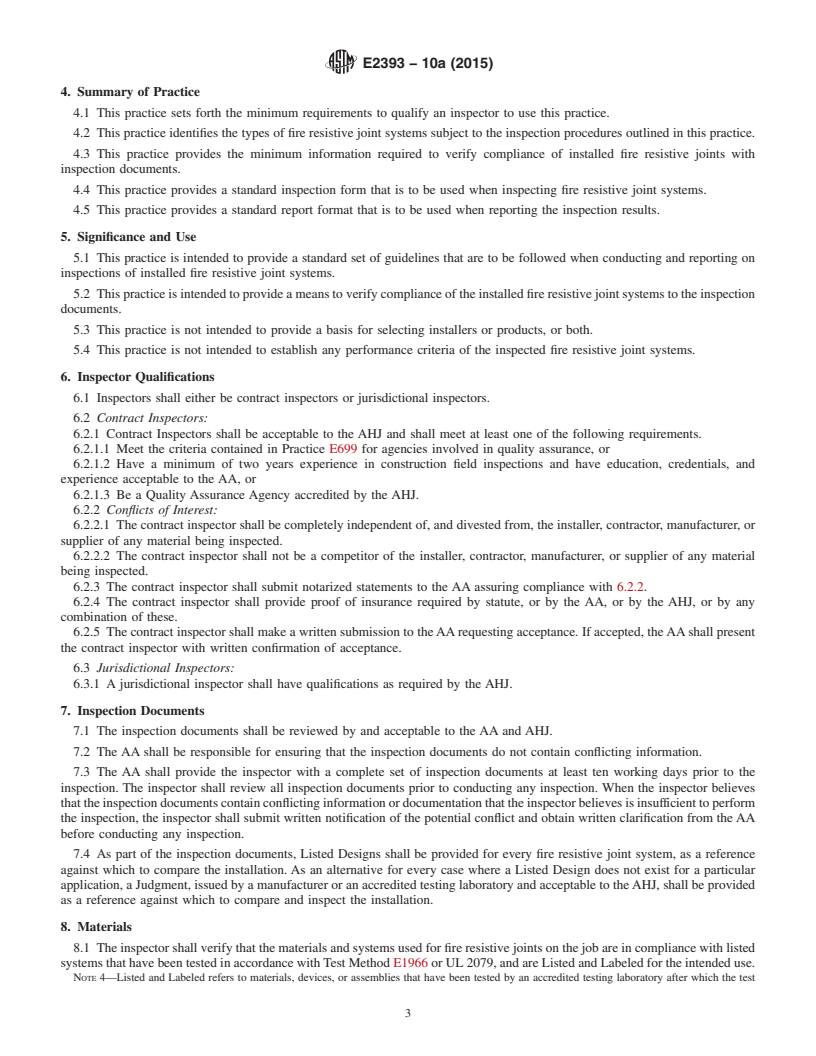 E2393 – 10a (2015)

4. Summary of Practice

4.1 This practice sets forth the minimum requirements to qualify an inspector to use this practice.

4.2 This practice identifies the types of fire resistive joint systems subject to the inspection procedures outlined in this practice.

4.3 This practice provides the minimum information required to verify compliance of installed fire resistive joints with inspection documents.

4.4 This practice provides a standard inspection form that is to be used when inspecting fire resistive joint systems.

4.5 This practice provides a standard report format that is to be used when reporting the inspection results.

5. Significance and Use

5.1 This practice is intended to provide a standard set of guidelines that are to be followed when conducting and reporting on inspections of installed fire resistive joint systems.

5.2 This practice is intended to provide a means to verify compliance of the installed fire resistive joint systems to the inspection documents.

5.3 This practice is not intended to provide a basis for selecting installers or products, or both.

5.4 This practice is not intended to establish any performance criteria of the inspected fire resistive joint systems.

6. Inspector Qualifications

6.1 Inspectors shall either be contract inspectors or jurisdictional inspectors.

6.2 Contract Inspectors:
6.2.1 Contract Inspectors shall be acceptable to the AHJ and shall meet at least one of the following requirements.
6.2.1.1 Meet the criteria contained in Practice E699 for agencies involved in quality assurance, or
6.2.1.2 Have a minimum of two years experience in construction field inspections and have education, credentials, and experience acceptable to the AA, or
6.2.1.3 Be a Quality Assurance Agency accredited by the AHJ.
6.2.2 Conflicts of Interest:
6.2.2.1 The contract inspector shall be completely independent of, and divested from, the installer, contractor, manufacturer, or supplier of any material being inspected.
6.2.2.2 The contract inspector shall not be a competitor of the installer, contractor, manufacturer, or supplier of any material being inspected.
6.2.3 The contract inspector shall submit notarized statements to the AA assuring compliance with 6.2.2.
6.2.4 The contract inspector shall provide proof of insurance required by statute, or by the AA, or by the AHJ, or by any combination of these.
6.2.5 The contract inspector shall make a written submission to the AA requesting acceptance. If accepted, the AA shall present the contract inspector with written confirmation of acceptance.
6.3 Jurisdictional Inspectors:
6.3.1 A jurisdictional inspector shall have qualifications as required by the AHJ.

7. Inspection Documents

7.1 The inspection documents shall be reviewed by and acceptable to the AA and AHJ.

7.2 The AA shall be responsible for ensuring that the inspection documents do not contain conflicting information.

7.3 The AA shall provide the inspector with a complete set of inspection documents at least ten working days prior to the inspection. The inspector shall review all inspection documents prior to conducting any inspection. When the inspector believes that the inspection documents contain conflicting information or documentation that the inspector believes is insufficient to perform the inspection, the inspector shall submit written notification of the potential conflict and obtain written clarification from the AA before conducting any inspection.

7.4 As part of the inspection documents, Listed Designs shall be provided for every fire resistive joint system, as a reference against which to compare the installation. As an alternative for every case where a Listed Design does not exist for a particular application, a Judgment, issued by a manufacturer or an accredited testing laboratory and acceptable to the AHJ, shall be provided as a reference against which to compare and inspect the installation.

8. Materials

8.1 The inspector shall verify that the materials and systems used for fire resistive joints on the job are in compliance with listed systems that have been tested in accordance with Test Method E1966 or UL 2079, and are Listed and Labeled for the intended use.
NOTE 4—Listed and Labeled refers to materials, devices, or assemblies that have been tested by an accredited testing laboratory after which the test

3